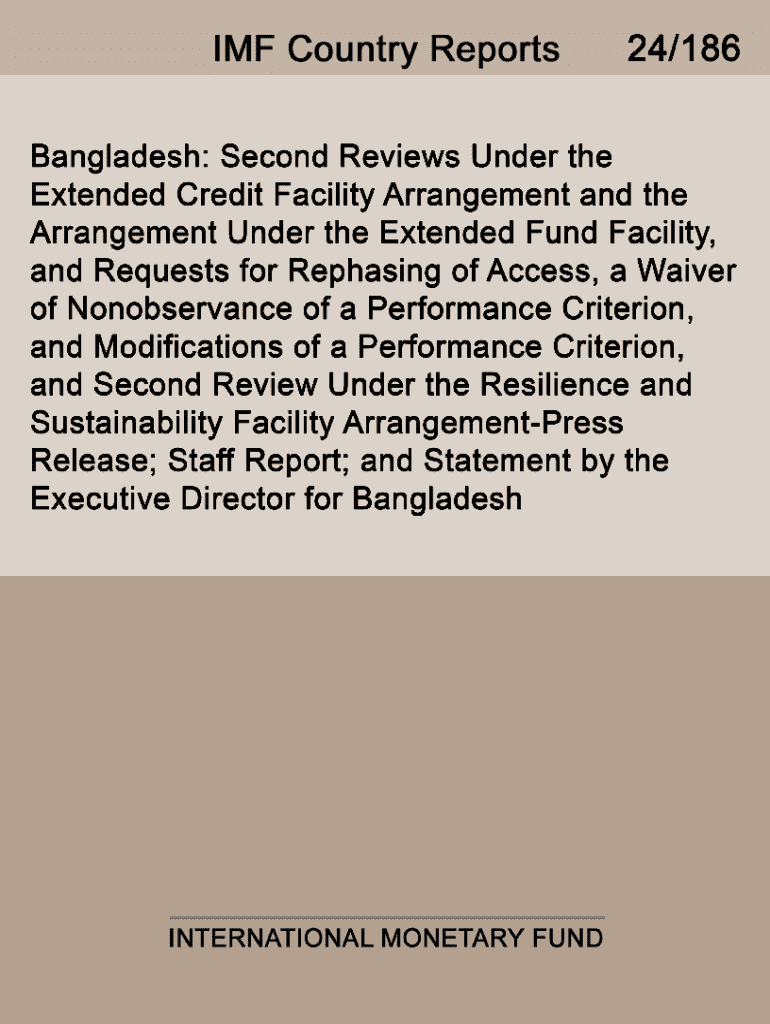 IMF Country Reports 24/186

Bangladesh: Second Reviews Under the Extended Credit Facility Arrangement and the Arrangement Under the Extended Fund Facility, and Requests for Rephasing of Access, a Waiver of Nonobservance of a Performance Criterion, and Modifications of a Performance Criterion, and Second Review Under the Resilience and Sustainability Facility Arrangement-Press Release; Staff Report; and Statement by the Executive Director for Bangladesh

INTERNATIONAL MONETARY FUND